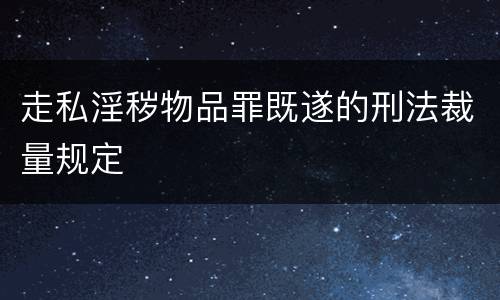 走私淫秽物品罪既遂的刑法裁量规定